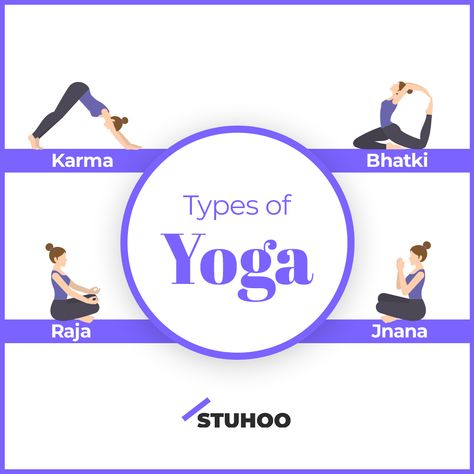 Karma

Bhatki

Types of
Yoga

Raja

Jnana

STUHOO